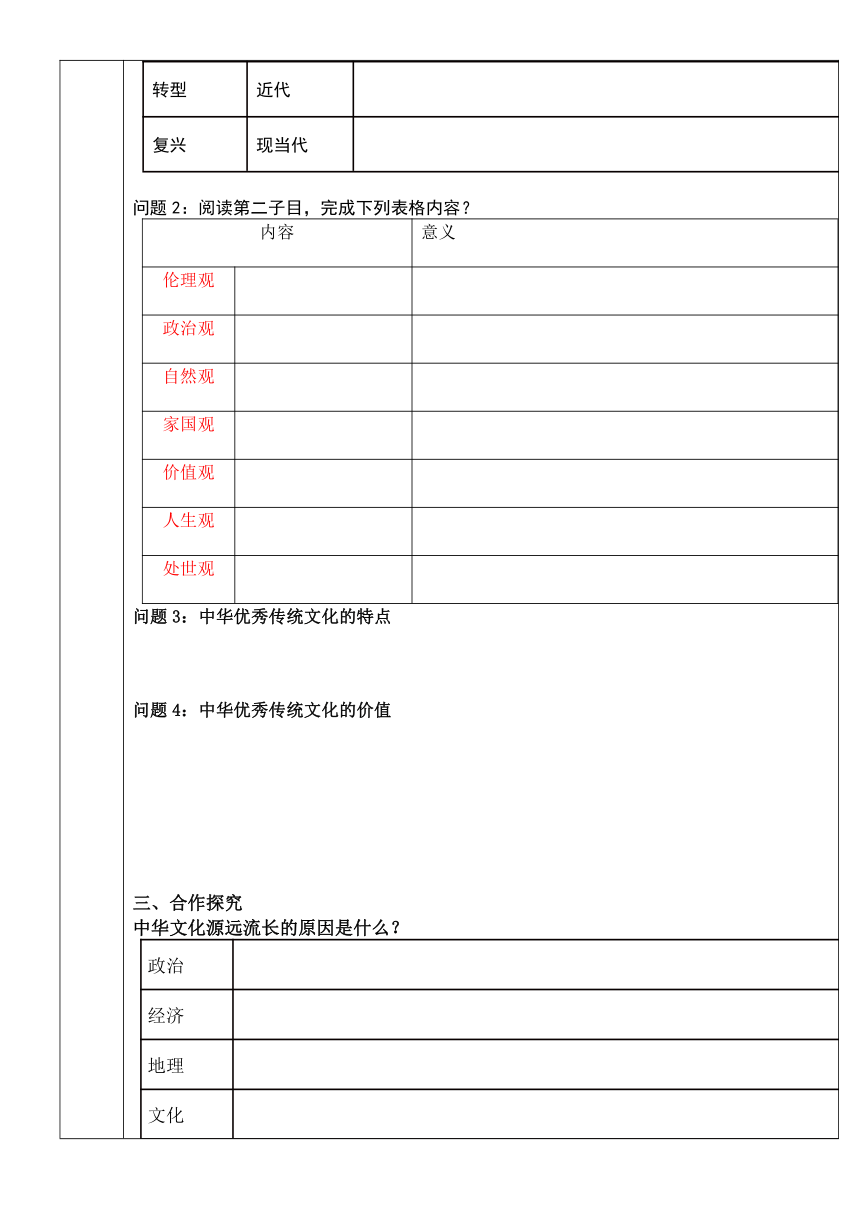 | 转型 | 近代 | |
|---|---|---|
| 复兴 | 现当代 | |

问题 2：阅读第二子目，完成下列表格内容？

| 内容 | | 意义 |
|---|---|---|
| 伦理观 | | |
| 政治观 | | |
| 自然观 | | |
| 家国观 | | |
| 价值观 | | |
| 人生观 | | |
| 处世观 | | |

问题 3：中华优秀传统文化的特点

问题 4：中华优秀传统文化的价值

三、合作探究

中华文化源远流长的原因是什么？

| 政治 | |
|---|---|
| 经济 | |
| 地理 | |
| 文化 | |